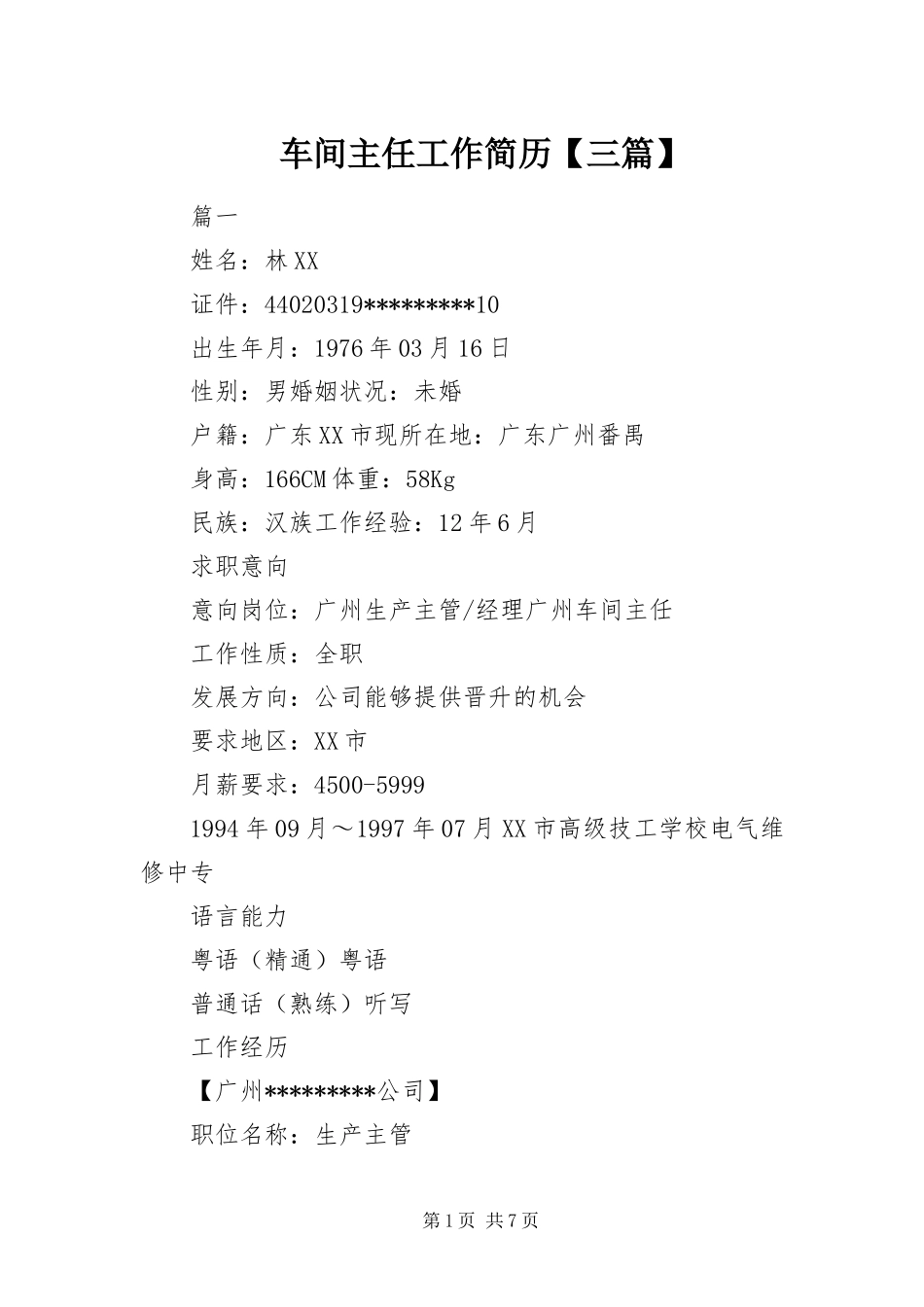 车间主任工作简历【三篇】

篇一

姓名：林XX

证件：44020319*********10

出生年月：1976年03月16日

性别：男婚姻状况：未婚

户籍：广东XX市现所在地：广东广州番禺

身高：166CM体重：58Kg

民族：汉族工作经验：12年6月

求职意向

意向岗位：广州生产主管/经理广州车间主任

工作性质：全职

发展方向：公司能够提供晋升的机会

要求地区：XX市

月薪要求：4500-5999

1994年09月～1997年07月XX市高级技工学校电气维修中专

语言能力

粤语（精通）粤语

普通话（熟练）听写

工作经历

【广州*********公司】

职位名称：生产主管

第1页 共7页